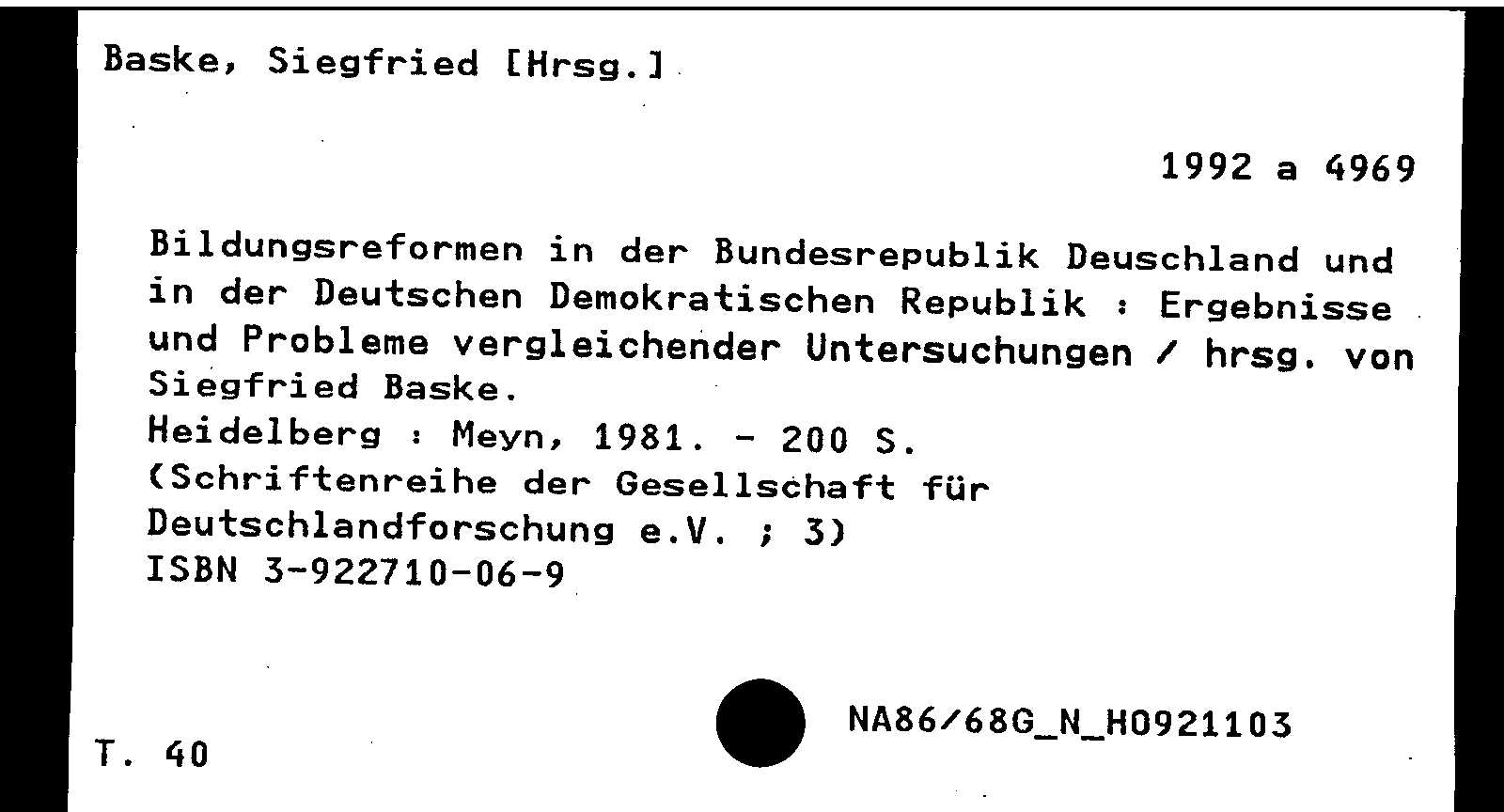 Baske, Siegfried [Hrsg.]

1992 a 4969

Bildungsreformen in der Bundesrepublik Deuschland und in der Deutschen Demokratischen Republik : Ergebnisse und Probleme vergleichender Untersuchungen / hrsg. von Siegfried Baske.
Heidelberg : Meyn, 1981. - 200 S.
(Schriftenreihe der Gesellschaft für Deutschlandforschung e.V. ; 3)
ISBN 3-922710-06-9

T. 40

NA86/68G_N_H0921103